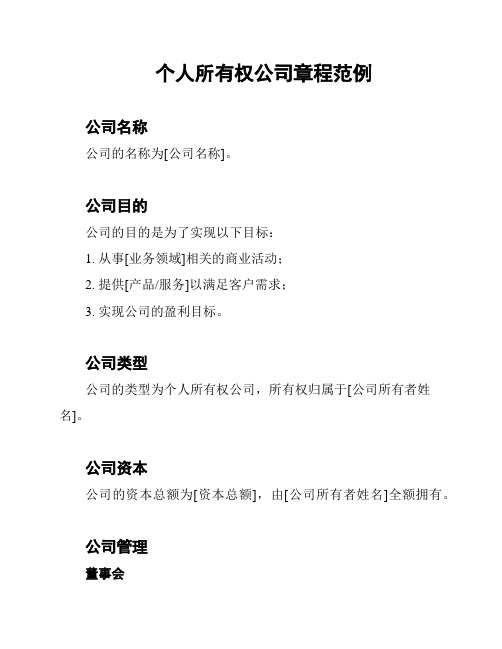 个人所有权公司章程范例

公司名称

公司的名称为[公司名称]。

公司目的

公司的目的是为了实现以下目标：

1. 从事[业务领域]相关的商业活动；

2. 提供[产品/服务]以满足客户需求；

3. 实现公司的盈利目标。

公司类型

公司的类型为个人所有权公司，所有权归属于[公司所有者姓名]。

公司资本

公司的资本总额为[资本总额]，由[公司所有者姓名]全额拥有。

公司管理

董事会